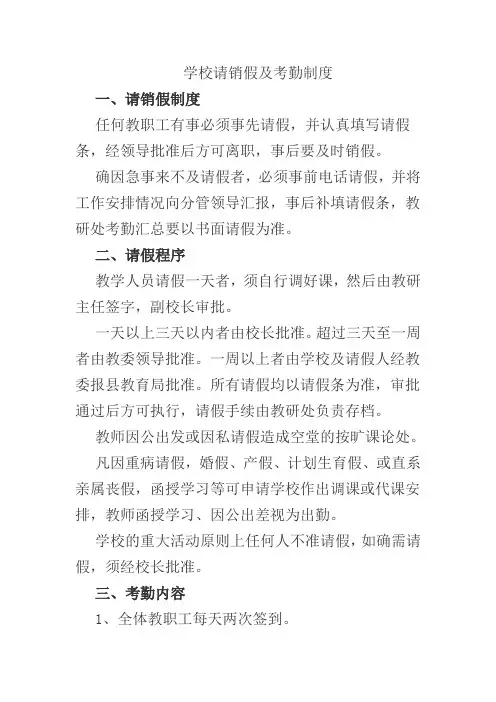 学校请销假及考勤制度

一、请销假制度

任何教职工有事必须事先请假，并认真填写请假条，经领导批准后方可离职，事后要及时销假。

确因急事来不及请假者，必须事前电话请假，并将工作安排情况向分管领导汇报，事后补填请假条，教研处考勤汇总要以书面请假为准。

二、请假程序

教学人员请假一天者，须自行调好课，然后由教研主任签字，副校长审批。

一天以上三天以内者由校长批准。超过三天至一周者由教委领导批准。一周以上者由学校及请假人经教委报县教育局批准。所有请假均以请假条为准，审批通过后方可执行，请假手续由教研处负责存档。

教师因公出发或因私请假造成空堂的按旷课论处。

凡因重病请假，婚假、产假、计划生育假、或直系亲属丧假，函授学习等可申请学校作出调课或代课安排，教师函授学习、因公出差视为出勤。

学校的重大活动原则上任何人不准请假，如确需请假，须经校长批准。

三、考勤内容

1、全体教职工每天两次签到。